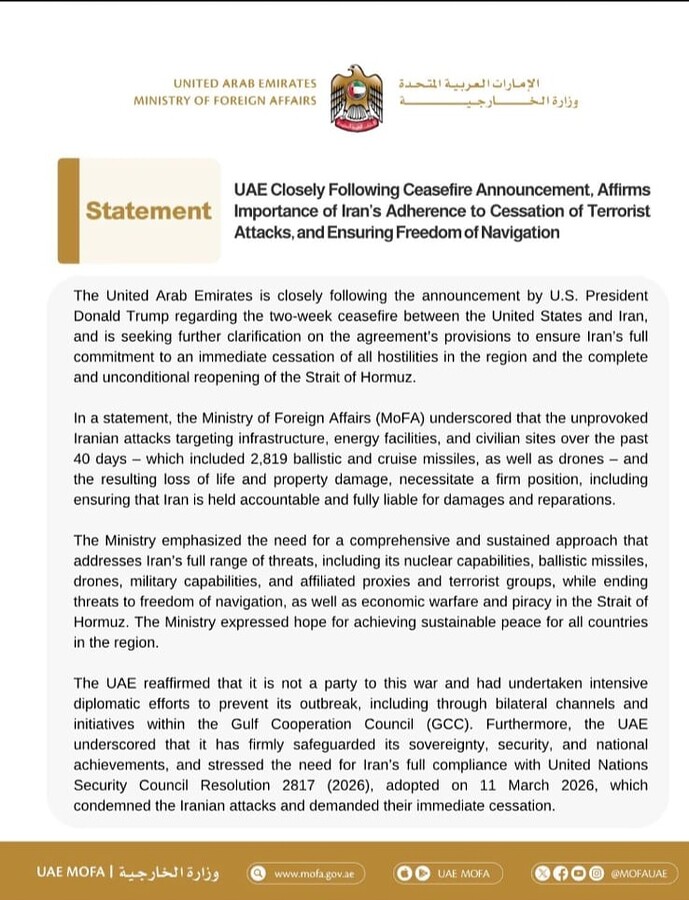 UNITED ARAB EMIRATES
MINISTRY OF FOREIGN AFFAIRS

الإمارات العربية المتحدة
وزارة الخارجية

Statement

UAE Closely Following Ceasefire Announcement, Affirms Importance of Iran's Adherence to Cessation of Terrorist Attacks, and Ensuring Freedom of Navigation

The United Arab Emirates is closely following the announcement by U.S. President Donald Trump regarding the two-week ceasefire between the United States and Iran, and is seeking further clarification on the agreement's provisions to ensure Iran's full commitment to an immediate cessation of all hostilities in the region and the complete and unconditional reopening of the Strait of Hormuz.

In a statement, the Ministry of Foreign Affairs (MoFA) underscored that the unprovoked Iranian attacks targeting infrastructure, energy facilities, and civilian sites over the past 40 days – which included 2,819 ballistic and cruise missiles, as well as drones – and the resulting loss of life and property damage, necessitate a firm position, including ensuring that Iran is held accountable and fully liable for damages and reparations.

The Ministry emphasized the need for a comprehensive and sustained approach that addresses Iran's full range of threats, including its nuclear capabilities, ballistic missiles, drones, military capabilities, and affiliated proxies and terrorist groups, while ending threats to freedom of navigation, as well as economic warfare and piracy in the Strait of Hormuz. The Ministry expressed hope for achieving sustainable peace for all countries in the region.

The UAE reaffirmed that it is not a party to this war and had undertaken intensive diplomatic efforts to prevent its outbreak, including through bilateral channels and initiatives within the Gulf Cooperation Council (GCC). Furthermore, the UAE underscored that it has firmly safeguarded its sovereignty, security, and national achievements, and stressed the need for Iran's full compliance with United Nations Security Council Resolution 2817 (2026), adopted on 11 March 2026, which condemned the Iranian attacks and demanded their immediate cessation.

UAE MOFA | وزارة الخارجية   www.mofa.gov.ae   UAE MOFA   @MOFAUAE